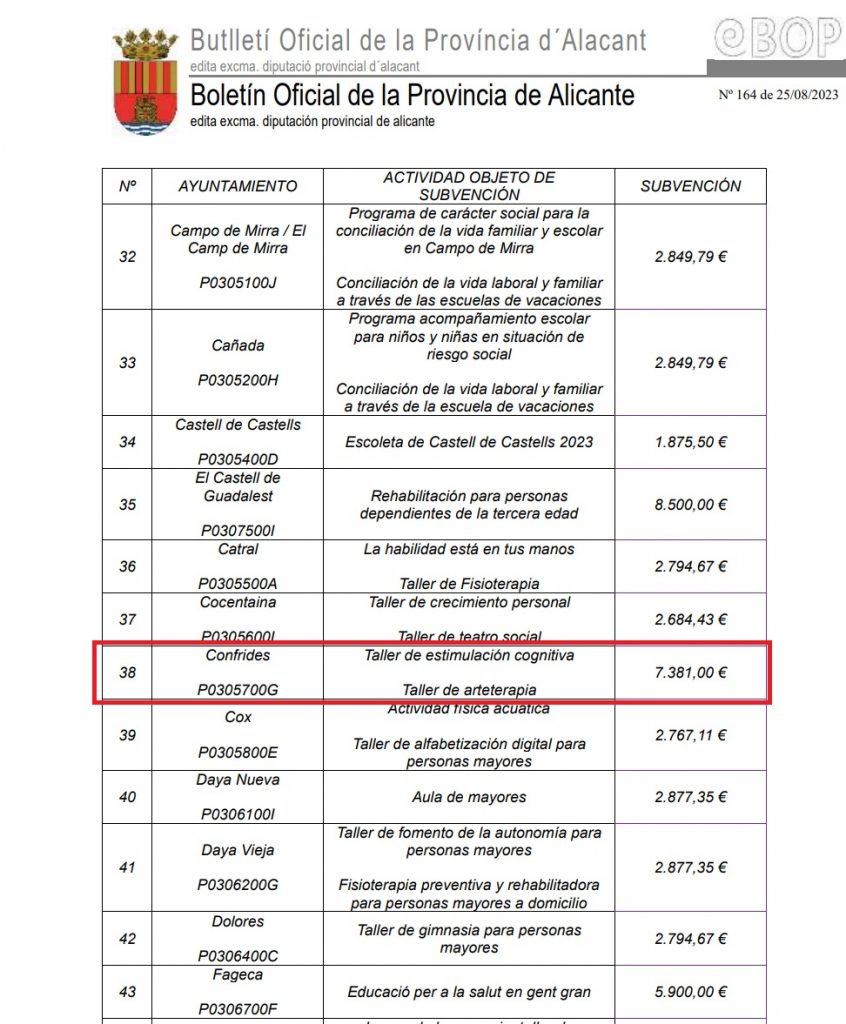 Butlletí Oficial de la Província d´Alacant
edita excma. diputació provincial d´alacant
Boletín Oficial de la Provincia de Alicante
edita excma. diputación provincial de alicante

eBOP

Nº 164 de 25/08/2023

| Nº | AYUNTAMIENTO | ACTIVIDAD OBJETO DE SUBVENCIÓN | SUBVENCIÓN |
|---|---|---|---|
| 32 | Campo de Mirra / El Camp de Mirra P0305100J | Programa de carácter social para la conciliación de la vida familiar y escolar en Campo de Mirra Conciliación de la vida laboral y familiar a través de las escuelas de vacaciones | 2.849,79 € |
| 33 | Cañada P0305200H | Programa acompañamiento escolar para niños y niñas en situación de riesgo social Conciliación de la vida laboral y familiar a través de la escuela de vacaciones | 2.849,79 € |
| 34 | Castell de Castells P0305400D | Escoleta de Castell de Castells 2023 | 1.875,50 € |
| 35 | El Castell de Guadalest P0307500I | Rehabilitación para personas dependientes de la tercera edad | 8.500,00 € |
| 36 | Catral P0305500A | La habilidad está en tus manos Taller de Fisioterapia | 2.794,67 € |
| 37 | Cocentaina P0305600I | Taller de crecimiento personal Taller de teatro social | 2.684,43 € |
| 38 | Confrides P0305700G | Taller de estimulación cognitiva Taller de arteterapia | 7.381,00 € |
| 39 | Cox P0305800E | Actividad física acuática Taller de alfabetización digital para personas mayores | 2.767,11 € |
| 40 | Daya Nueva P0306100I | Aula de mayores | 2.877,35 € |
| 41 | Daya Vieja P0306200G | Taller de fomento de la autonomía para personas mayores Fisioterapia preventiva y rehabilitadora para personas mayores a domicilio | 2.877,35 € |
| 42 | Dolores P0306400C | Taller de gimnasia para personas mayores | 2.794,67 € |
| 43 | Fageca P0306700F | Educació per a la salut en gent gran | 5.900,00 € |